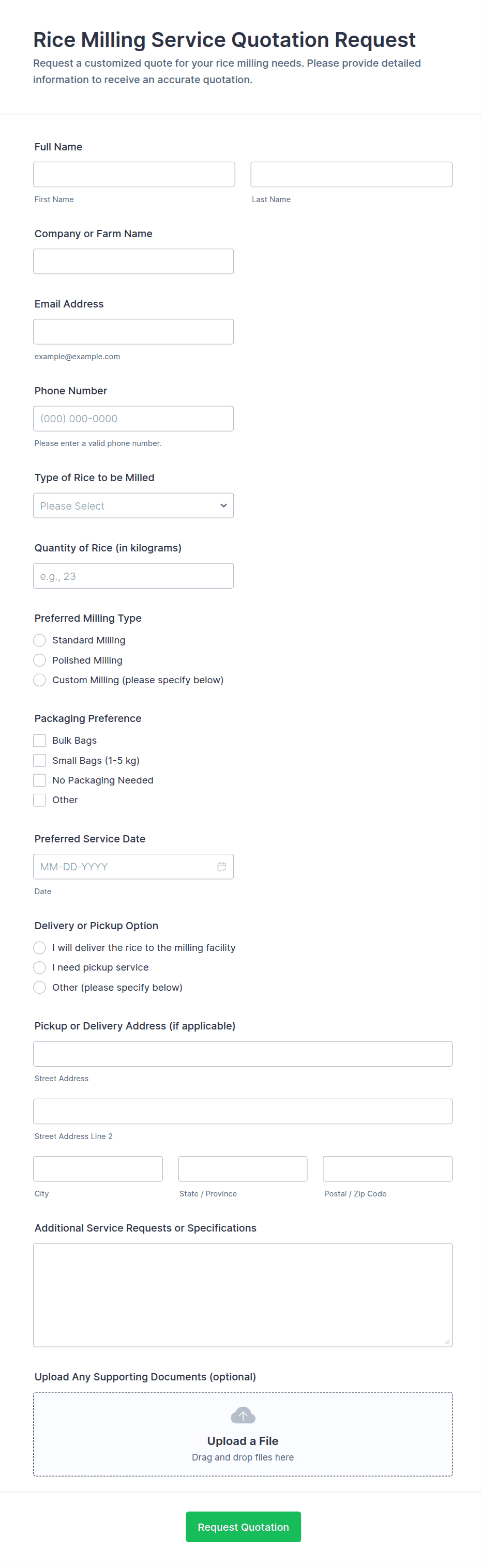 Rice Milling Service Quotation Request

Request a customized quote for your rice milling needs. Please provide detailed information to receive an accurate quotation.

Full Name

First Name

Last Name

Company or Farm Name

Email Address

example@example.com

Phone Number

(000) 000-0000

Please enter a valid phone number.

Type of Rice to be Milled

Please Select

Quantity of Rice (in kilograms)

e.g., 23

Preferred Milling Type

Standard Milling

Polished Milling

Custom Milling (please specify below)

Packaging Preference

Bulk Bags

Small Bags (1-5 kg)

No Packaging Needed

Other

Preferred Service Date

MM-DD-YYYY

Date

Delivery or Pickup Option

I will deliver the rice to the milling facility

I need pickup service

Other (please specify below)

Pickup or Delivery Address (if applicable)

Street Address

Street Address Line 2

City

State / Province

Postal / Zip Code

Additional Service Requests or Specifications

Upload Any Supporting Documents (optional)

Upload a File

Drag and drop files here

Request Quotation